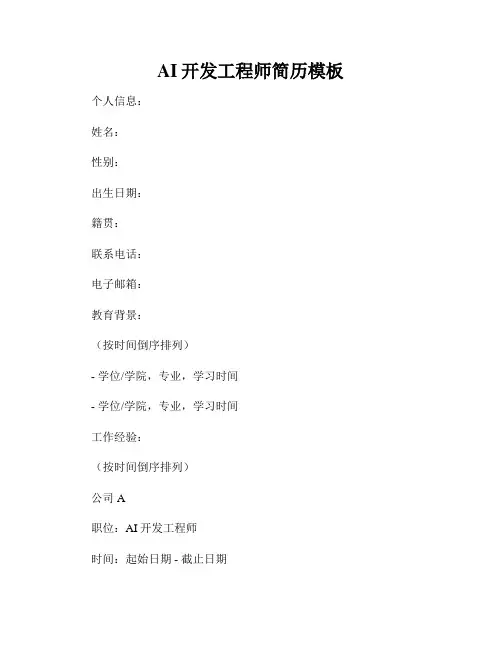 AI 开发工程师简历模板

个人信息：

姓名：

性别：

出生日期：

籍贯：

联系电话：

电子邮箱：

教育背景：

（按时间倒序排列）

- 学位/学院，专业，学习时间

- 学位/学院，专业，学习时间

工作经验：

（按时间倒序排列）

公司 A

职位：AI 开发工程师

时间：起始日期 - 截止日期